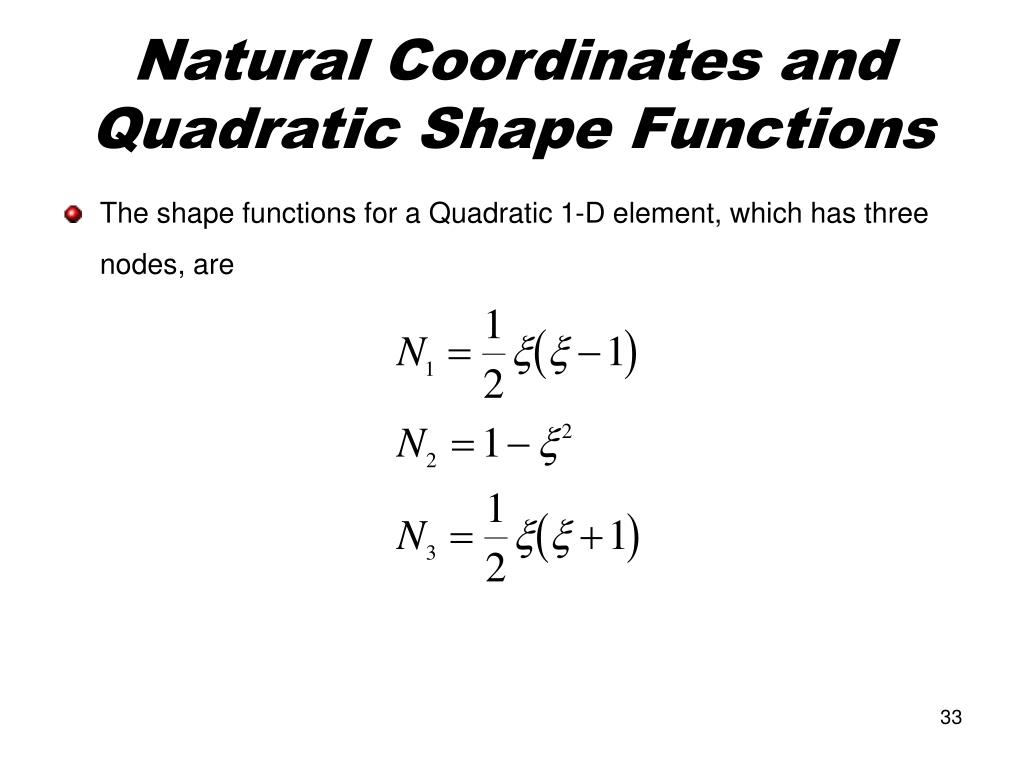 Natural Coordinates and Quadratic Shape Functions

The shape functions for a Quadratic 1-D element, which has three nodes, are

$N_1 = \frac{1}{2}\xi(\xi - 1)$

$N_2 = 1 - \xi^2$

$N_3 = \frac{1}{2}\xi(\xi + 1)$

33